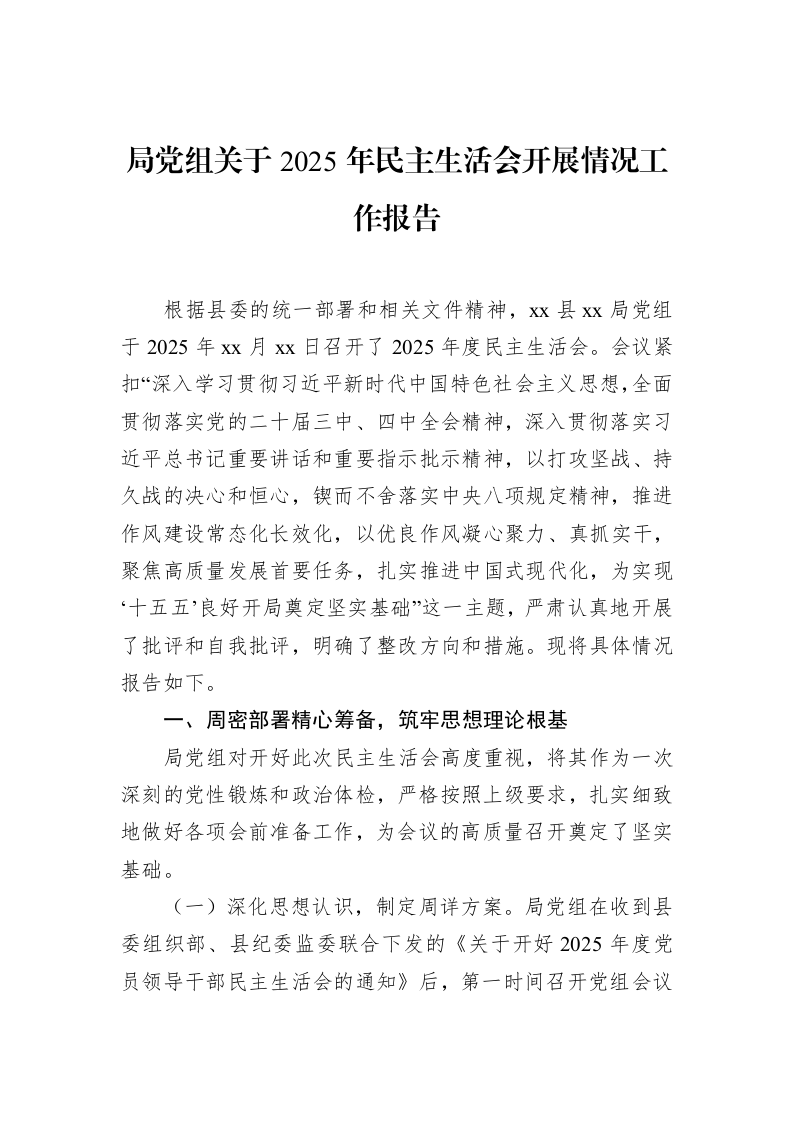 局党组关于2025年民主生活会开展情况工作报告

根据县委的统一部署和相关文件精神，xx县xx局党组于2025年xx月xx日召开了2025年度民主生活会。会议紧扣“深入学习贯彻习近平新时代中国特色社会主义思想，全面贯彻落实党的二十届三中、四中全会精神，深入贯彻落实习近平总书记重要讲话和重要指示批示精神，以打攻坚战、持久战的决心和恒心，锲而不舍落实中央八项规定精神，推进作风建设常态化长效化，以优良作风凝心聚力、真抓实干，聚焦高质量发展首要任务，扎实推进中国式现代化，为实现‘十五五’良好开局奠定坚实基础”这一主题，严肃认真地开展了批评和自我批评，明确了整改方向和措施。现将具体情况报告如下。

一、周密部署精心筹备，筑牢思想理论根基

局党组对开好此次民主生活会高度重视，将其作为一次深刻的党性锻炼和政治体检，严格按照上级要求，扎实细致地做好各项会前准备工作，为会议的高质量召开奠定了坚实基础。

（一）深化思想认识，制定周详方案。局党组在收到县委组织部、县纪委监委联合下发的《关于开好2025年度党员领导干部民主生活会的通知》后，第一时间召开党组会议